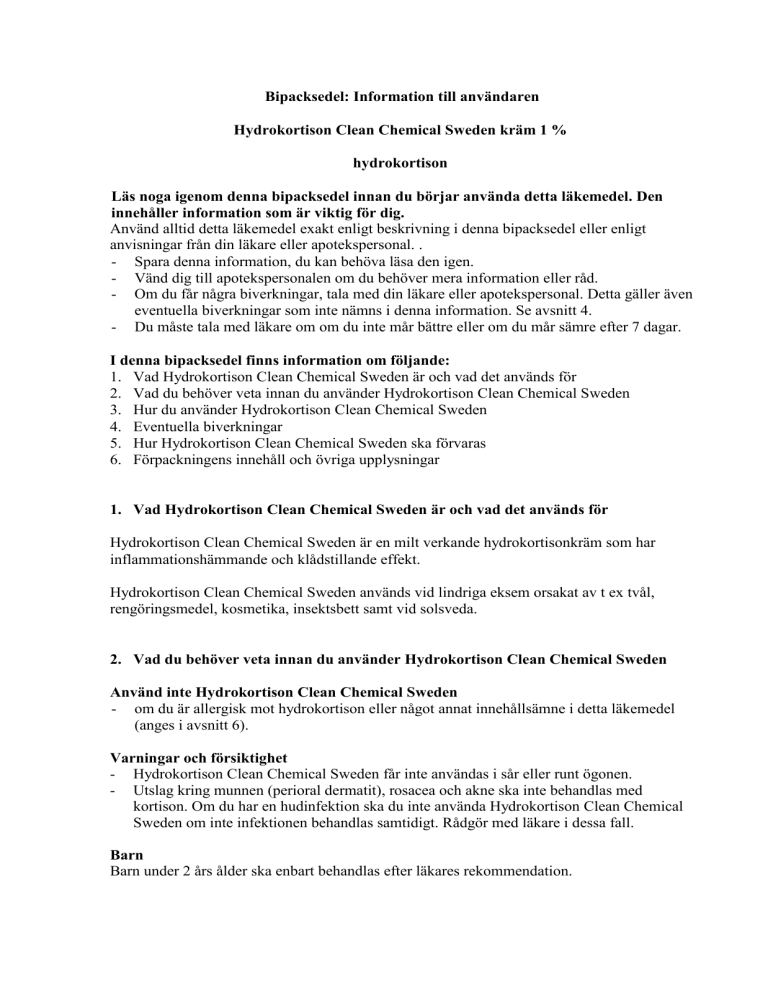 Bipacksedel: Information till användaren

Hydrokortison Clean Chemical Sweden kräm 1 %

hydrokortison

Läs noga igenom denna bipacksedel innan du börjar använda detta läkemedel. Den innehåller information som är viktig för dig.
Använd alltid detta läkemedel exakt enligt beskrivning i denna bipacksedel eller enligt anvisningar från din läkare eller apotekspersonal. .
- Spara denna information, du kan behöva läsa den igen.
- Vänd dig till apotekspersonalen om du behöver mera information eller råd.
- Om du får några biverkningar, tala med din läkare eller apotekspersonal. Detta gäller även eventuella biverkningar som inte nämns i denna information. Se avsnitt 4.
- Du måste tala med läkare om om du inte mår bättre eller om du mår sämre efter 7 dagar.

I denna bipacksedel finns information om följande:
1. Vad Hydrokortison Clean Chemical Sweden är och vad det används för
2. Vad du behöver veta innan du använder Hydrokortison Clean Chemical Sweden
3. Hur du använder Hydrokortison Clean Chemical Sweden
4. Eventuella biverkningar
5. Hur Hydrokortison Clean Chemical Sweden ska förvaras
6. Förpackningens innehåll och övriga upplysningar

1. Vad Hydrokortison Clean Chemical Sweden är och vad det används för

Hydrokortison Clean Chemical Sweden är en milt verkande hydrokortisonkräm som har inflammationshämmande och klådstillande effekt.

Hydrokortison Clean Chemical Sweden används vid lindriga eksem orsakat av t ex tvål, rengöringsmedel, kosmetika, insektsbett samt vid solsveda.

2. Vad du behöver veta innan du använder Hydrokortison Clean Chemical Sweden

Använd inte Hydrokortison Clean Chemical Sweden
- om du är allergisk mot hydrokortison eller något annat innehållsämne i detta läkemedel (anges i avsnitt 6).

Varningar och försiktighet
- Hydrokortison Clean Chemical Sweden får inte användas i sår eller runt ögonen.
- Utslag kring munnen (perioral dermatit), rosacea och akne ska inte behandlas med kortison. Om du har en hudinfektion ska du inte använda Hydrokortison Clean Chemical Sweden om inte infektionen behandlas samtidigt. Rådgör med läkare i dessa fall.

Barn
Barn under 2 års ålder ska enbart behandlas efter läkares rekommendation.